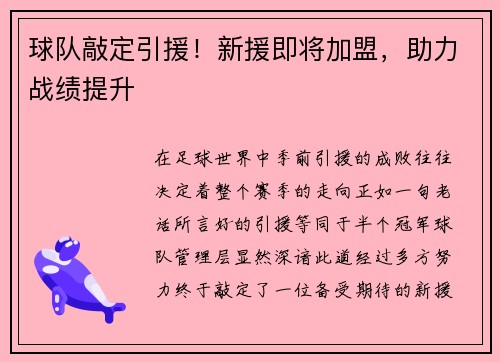 球队敲定引援！新援即将加盟，助力战绩提升

在足球世界中季前引援的成败往往决定着整个赛季的走向正如一句老话所言好的引援等同于半个冠军球队管理层显然深谙此道经过多方努力终于敲定了一位备受期待的新援